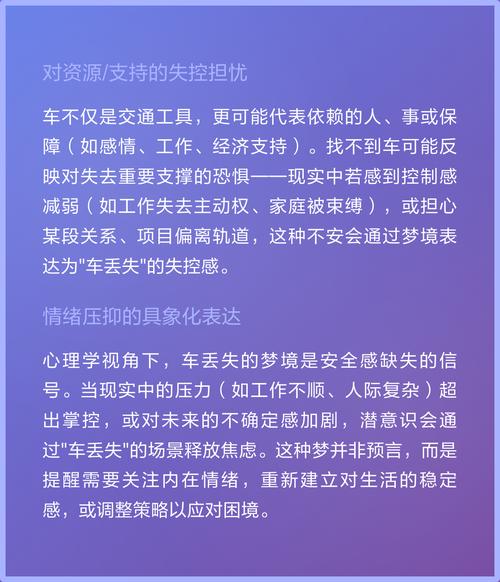 对资源/支持的失控担忧

车不仅是交通工具，更可能代表依赖的人、事或保障（如感情、工作、经济支持）。找不到车可能反映对失去重要支撑的恐惧——现实中若感到控制感减弱（如工作失去主动权、家庭被束缚），或担心某段关系、项目偏离轨道，这种不安会通过梦境表达为"车丢失"的失控感。

情绪压抑的具象化表达

心理学视角下，车丢失的梦境是安全感缺失的信号。当现实中的压力（如工作不顺、人际复杂）超出掌控，或对未来的不确定感加剧，潜意识会通过"车丢失"的场景释放焦虑。这种梦并非预言，而是提醒需要关注内在情绪，重新建立对生活的稳定感，或调整策略以应对困境。